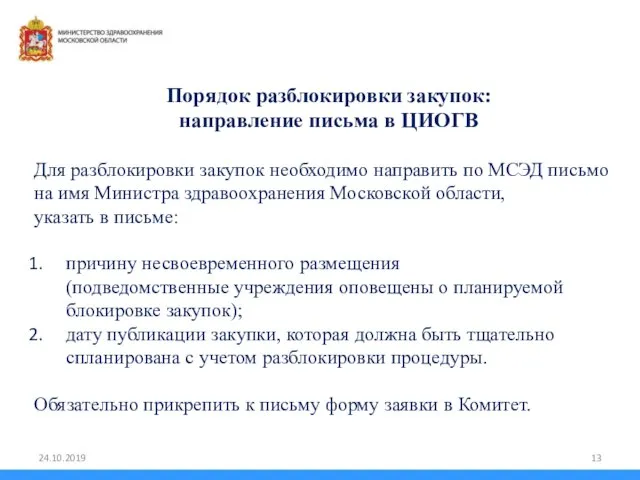 МИНИСТЕРСТВО ЗДРАВООХРАНЕНИЯ
МОСКОВСКОЙ ОБЛАСТИ

Порядок разблокировки закупок:
направление письма в ЦИОГВ

Для разблокировки закупок необходимо направить по МСЭД письмо на имя Министра здравоохранения Московской области, указать в письме:

1. причину несвоевременного размещения (подведомственные учреждения оповещены о планируемой блокировке закупок);
2. дату публикации закупки, которая должна быть тщательно спланирована с учетом разблокировки процедуры.

Обязательно прикрепить к письму форму заявки в Комитет.

24.10.2019

13